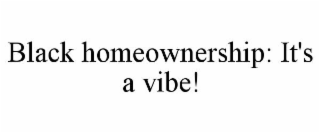 Black homeownership: It's a vibe!